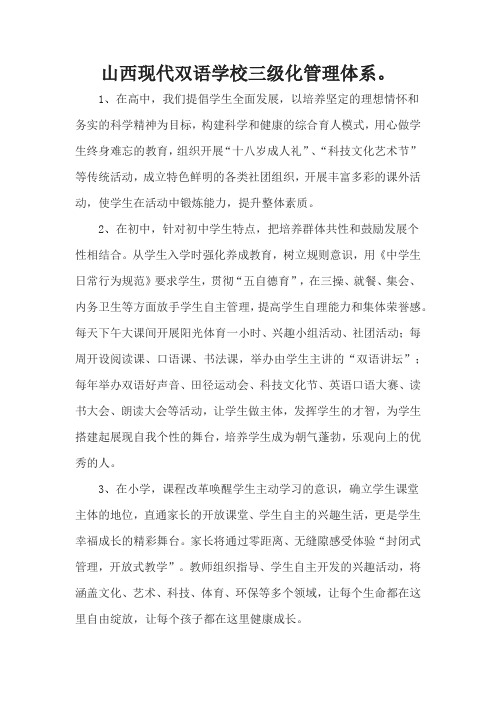 山西现代双语学校三级化管理体系。

1、在高中，我们提倡学生全面发展，以培养坚定的理想情怀和务实的科学精神为目标，构建科学和健康的综合育人模式，用心做学生终身难忘的教育，组织开展“十八岁成人礼”、“科技文化艺术节”等传统活动，成立特色鲜明的各类社团组织，开展丰富多彩的课外活动，使学生在活动中锻炼能力，提升整体素质。

2、在初中，针对初中学生特点，把培养群体共性和鼓励发展个性相结合。从学生入学时强化养成教育，树立规则意识，用《中学生日常行为规范》要求学生，贯彻“五自德育”，在三操、就餐、集会、内务卫生等方面放手学生自主管理，提高学生自理能力和集体荣誉感。每天下午大课间开展阳光体育一小时、兴趣小组活动、社团活动；每周开设阅读课、口语课、书法课，举办由学生主讲的“双语讲坛”；每年举办双语好声音、田径运动会、科技文化节、英语口语大赛、读书大会、朗读大会等活动，让学生做主体，发挥学生的才智，为学生搭建起展现自我个性的舞台，培养学生成为朝气蓬勃，乐观向上的优秀的人。

3、在小学，课程改革唤醒学生主动学习的意识，确立学生课堂主体的地位，直通家长的开放课堂、学生自主的兴趣生活，更是学生幸福成长的精彩舞台。家长将通过零距离、无缝隙感受体验“封闭式管理，开放式教学”。教师组织指导、学生自主开发的兴趣活动，将涵盖文化、艺术、科技、体育、环保等多个领域，让每个生命都在这里自由绽放，让每个孩子都在这里健康成长。